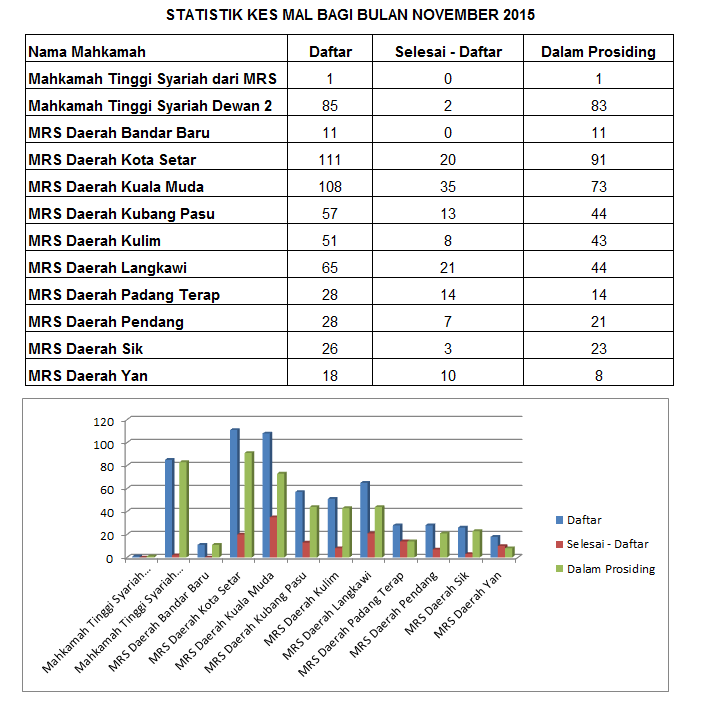 STATISTIK KES MAL BAGI BULAN NOVEMBER 2015

| Nama Mahkamah | Daftar | Selesai - Daftar | Dalam Prosiding |
|---|---|---|---|
| Mahkamah Tinggi Syariah dari MRS | 1 | 0 | 1 |
| Mahkamah Tinggi Syariah Dewan 2 | 85 | 2 | 83 |
| MRS Daerah Bandar Baru | 11 | 0 | 11 |
| MRS Daerah Kota Setar | 111 | 20 | 91 |
| MRS Daerah Kuala Muda | 108 | 35 | 73 |
| MRS Daerah Kubang Pasu | 57 | 13 | 44 |
| MRS Daerah Kulim | 51 | 8 | 43 |
| MRS Daerah Langkawi | 65 | 21 | 44 |
| MRS Daerah Padang Terap | 28 | 14 | 14 |
| MRS Daerah Pendang | 28 | 7 | 21 |
| MRS Daerah Sik | 26 | 3 | 23 |
| MRS Daerah Yan | 18 | 10 | 8 |

120
100
80
60
40
20
0

Mahkamah Tinggi Syariah...
Mahkamah Tinggi Syariah...
MRS Daerah Bandar Baru
MRS Daerah Kota Setar
MRS Daerah Kuala Muda
MRS Daerah Kubang Pasu
MRS Daerah Kulim
MRS Daerah Langkawi
MRS Daerah Padang Terap
MRS Daerah Pendang
MRS Daerah Sik
MRS Daerah Yan

Daftar
Selesai - Daftar
Dalam Prosiding